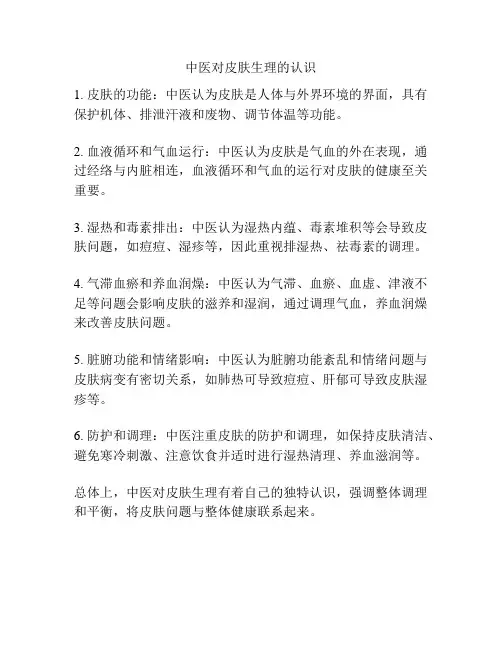 中医对皮肤生理的认识

1. 皮肤的功能：中医认为皮肤是人体与外界环境的界面，具有保护机体、排泄汗液和废物、调节体温等功能。

2. 血液循环和气血运行：中医认为皮肤是气血的外在表现，通过经络与内脏相连，血液循环和气血的运行对皮肤的健康至关重要。

3. 湿热和毒素排出：中医认为湿热内蕴、毒素堆积等会导致皮肤问题，如痘痘、湿疹等，因此重视排湿热、祛毒素的调理。

4. 气滞血瘀和养血润燥：中医认为气滞、血瘀、血虚、津液不足等问题会影响皮肤的滋养和湿润，通过调理气血，养血润燥来改善皮肤问题。

5. 脏腑功能和情绪影响：中医认为脏腑功能紊乱和情绪问题与皮肤病变有密切关系，如肺热可导致痘痘、肝郁可导致皮肤湿疹等。

6. 防护和调理：中医注重皮肤的防护和调理，如保持皮肤清洁、避免寒冷刺激、注意饮食并适时进行湿热清理、养血滋润等。

总体上，中医对皮肤生理有着自己的独特认识，强调整体调理和平衡，将皮肤问题与整体健康联系起来。